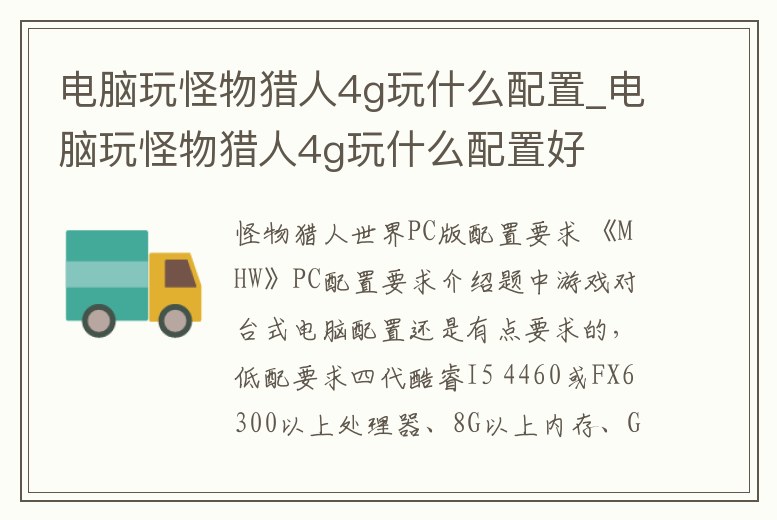 电脑玩怪物猎人4g玩什么配置_电脑玩怪物猎人4g玩什么配置好

怪物猎人世界PC版配置要求 《MHW》PC配置要求介绍题中游戏对台式电脑配置还是有点要求的，低配要求四代酷睿I5 4460或FX6300以上处理器、8G以上内存、G